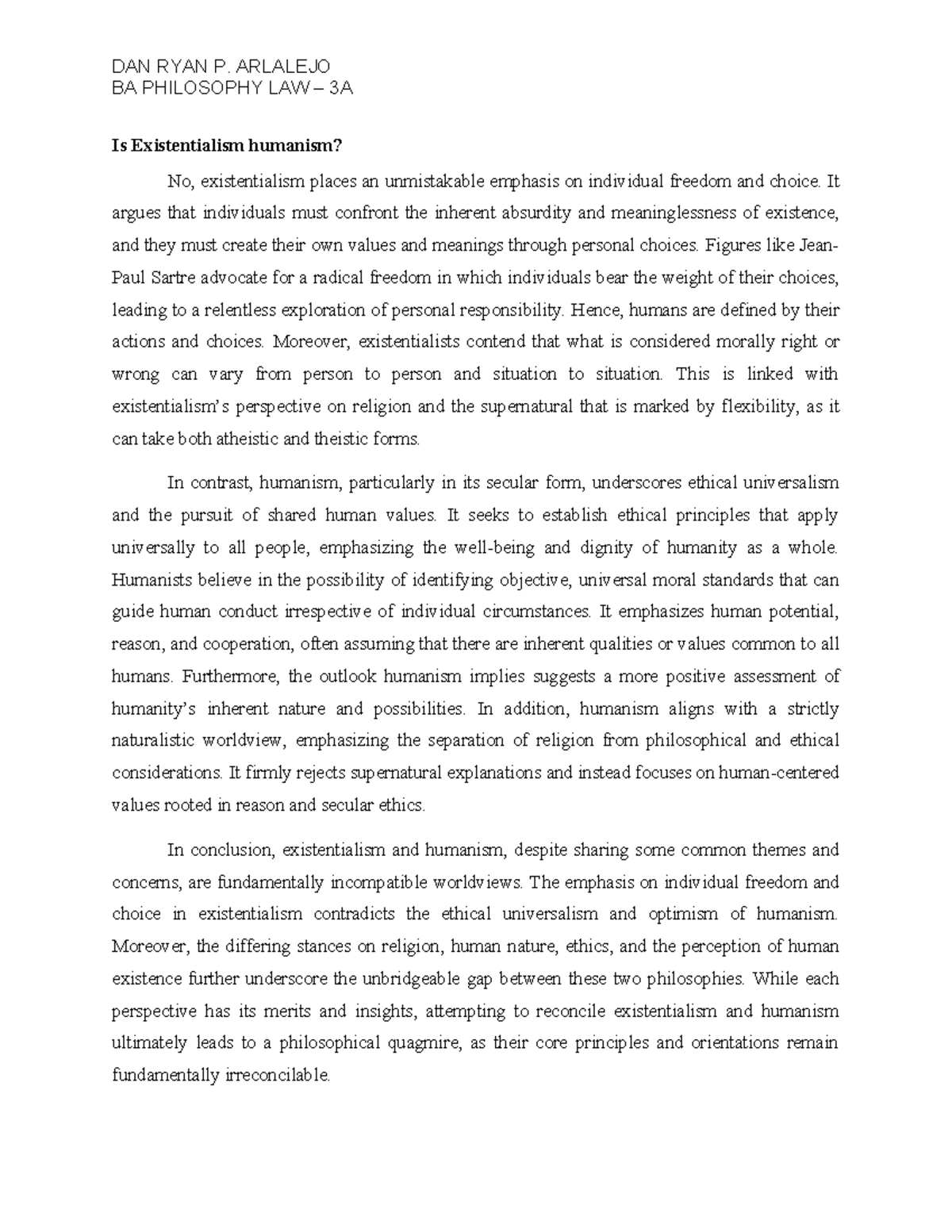 DAN RYAN P. ARLALEJO
BA PHILOSOPHY LAW – 3A

Is Existentialism humanism?

No, existentialism places an unmistakable emphasis on individual freedom and choice. It argues that individuals must confront the inherent absurdity and meaninglessness of existence, and they must create their own values and meanings through personal choices. Figures like Jean-Paul Sartre advocate for a radical freedom in which individuals bear the weight of their choices, leading to a relentless exploration of personal responsibility. Hence, humans are defined by their actions and choices. Moreover, existentialists contend that what is considered morally right or wrong can vary from person to person and situation to situation. This is linked with existentialism's perspective on religion and the supernatural that is marked by flexibility, as it can take both atheistic and theistic forms.

In contrast, humanism, particularly in its secular form, underscores ethical universalism and the pursuit of shared human values. It seeks to establish ethical principles that apply universally to all people, emphasizing the well-being and dignity of humanity as a whole. Humanists believe in the possibility of identifying objective, universal moral standards that can guide human conduct irrespective of individual circumstances. It emphasizes human potential, reason, and cooperation, often assuming that there are inherent qualities or values common to all humans. Furthermore, the outlook humanism implies suggests a more positive assessment of humanity's inherent nature and possibilities. In addition, humanism aligns with a strictly naturalistic worldview, emphasizing the separation of religion from philosophical and ethical considerations. It firmly rejects supernatural explanations and instead focuses on human-centered values rooted in reason and secular ethics.

In conclusion, existentialism and humanism, despite sharing some common themes and concerns, are fundamentally incompatible worldviews. The emphasis on individual freedom and choice in existentialism contradicts the ethical universalism and optimism of humanism. Moreover, the differing stances on religion, human nature, ethics, and the perception of human existence further underscore the unbridgeable gap between these two philosophies. While each perspective has its merits and insights, attempting to reconcile existentialism and humanism ultimately leads to a philosophical quagmire, as their core principles and orientations remain fundamentally irreconcilable.